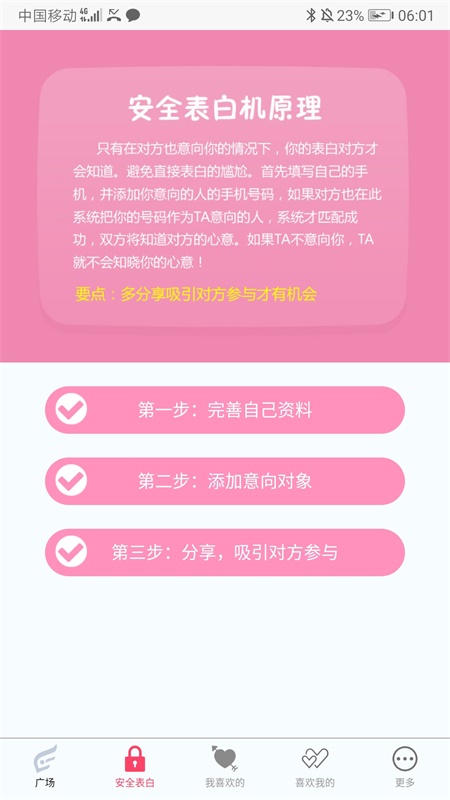 中国移动 4G
23% 06:01

安全表白机原理

只有在对方也意向你的情况下，你的表白对方才会知道。避免直接表白的尴尬。首先填写自己的手机，并添加你意向的人的手机号码，如果对方也在此系统把你的号码作为TA意向的人，系统才匹配成功，双方将知道对方的心意。如果TA不意向你，TA就不会知晓你的心意！

要点：多分享吸引对方参与才有机会

第一步：完善自己资料

第二步：添加意向对象

第三步：分享，吸引对方参与

广场 安全表白 我喜欢的 喜欢我的 更多